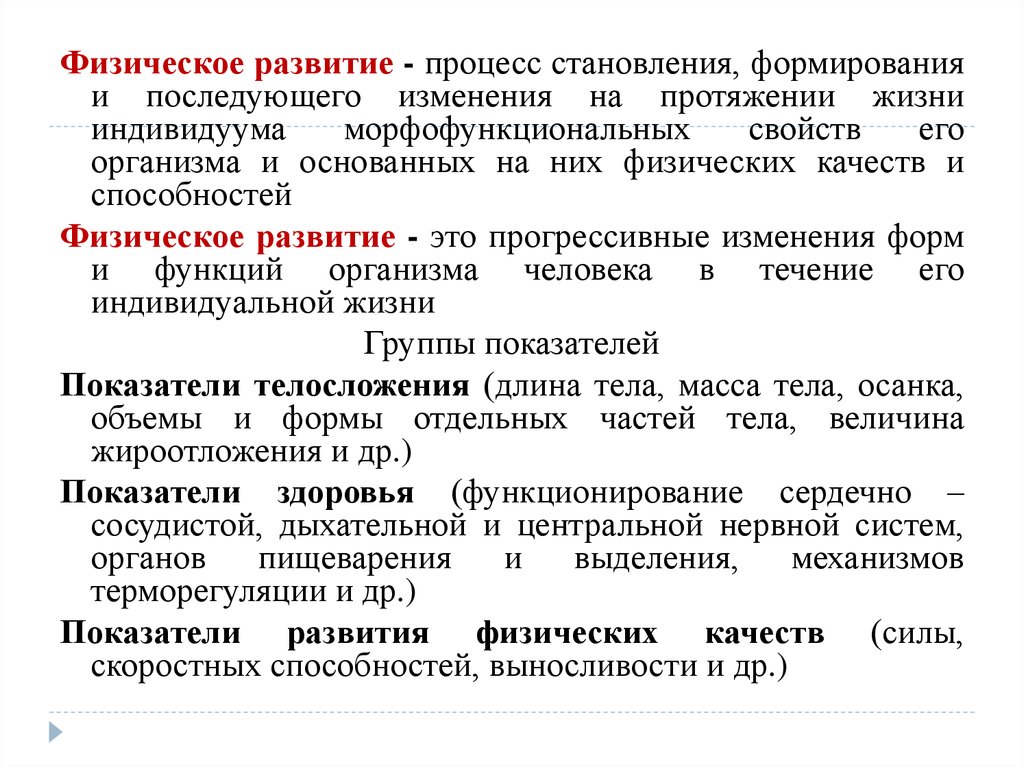 Физическое развитие - процесс становления, формирования и последующего изменения на протяжении жизни индивидуума морфофункциональных свойств его организма и основанных на них физических качеств и способностей

Физическое развитие - это прогрессивные изменения форм и функций организма человека в течение его индивидуальной жизни

Группы показателей

Показатели телосложения (длина тела, масса тела, осанка, объемы и формы отдельных частей тела, величина жироотложения и др.)

Показатели здоровья (функционирование сердечно – сосудистой, дыхательной и центральной нервной систем, органов пищеварения и выделения, механизмов терморегуляции и др.)

Показатели развития физических качеств (силы, скоростных способностей, выносливости и др.)